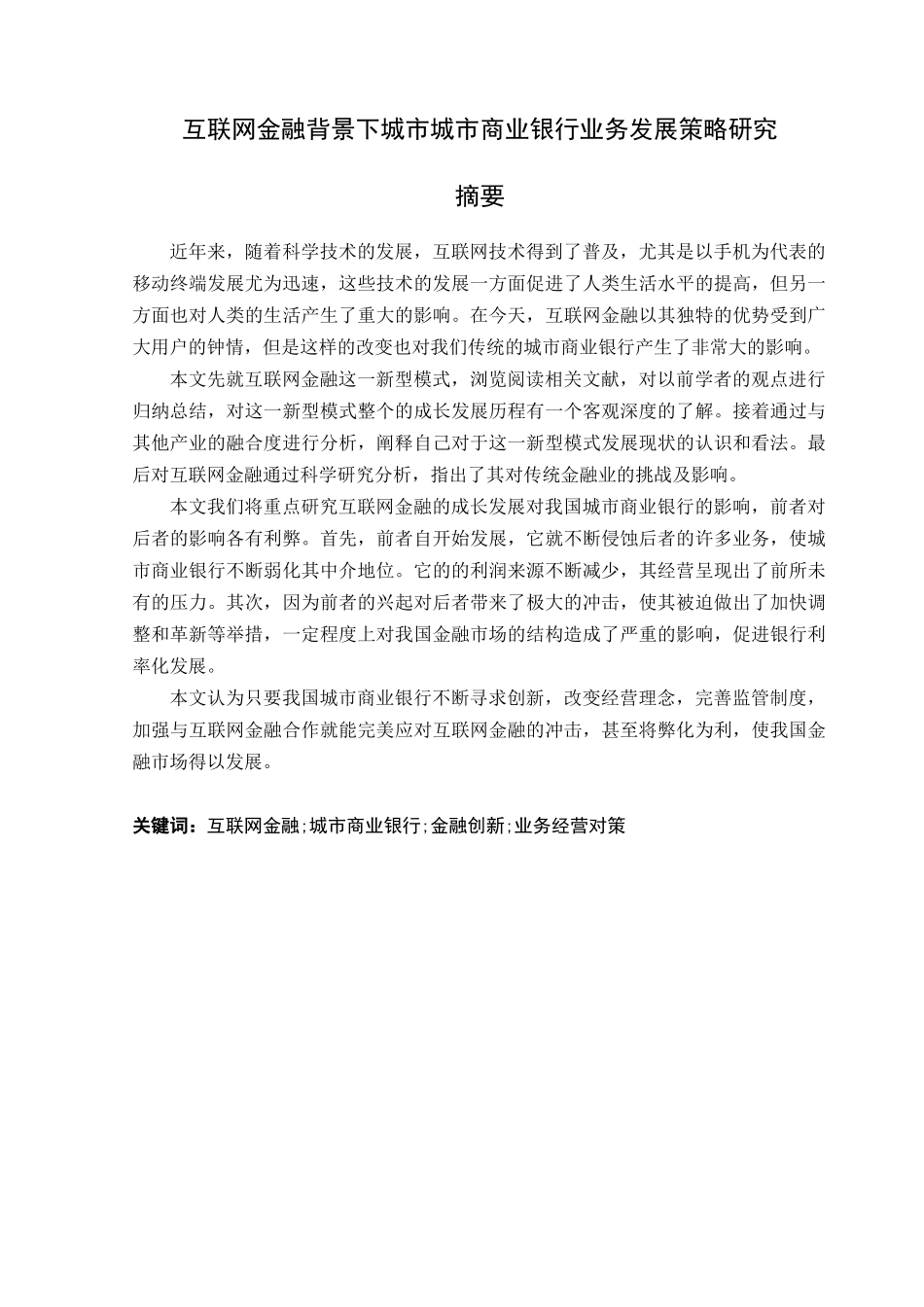 互联网金融背景下城市城市商业银行业务发展策略研究

摘要

近年来，随着科学技术的发展，互联网技术得到了普及，尤其是以手机为代表的移动终端发展尤为迅速，这些技术的发展一方面促进了人类生活水平的提高，但另一方面也对人类的生活产生了重大的影响。在今天，互联网金融以其独特的优势受到广大用户的钟情，但是这样的改变也对我们传统的城市商业银行产生了非常大的影响。

本文先就互联网金融这一新型模式，浏览阅读相关文献，对以前学者的观点进行归纳总结，对这一新型模式整个的成长发展历程有一个客观深度的了解。接着通过与其他产业的融合度进行分析，阐释自己对于这一新型模式发展现状的认识和看法。最后对互联网金融通过科学研究分析，指出了其对传统金融业的挑战及影响。

本文我们将重点研究互联网金融的成长发展对我国城市商业银行的影响，前者对后者的影响各有利弊。首先，前者自开始发展，它就不断侵蚀后者的许多业务，使城市商业银行不断弱化其中介地位。它的的利润来源不断减少，其经营呈现出了前所未有的压力。其次，因为前者的兴起对后者带来了极大的冲击，使其被迫做出了加快调整和革新等举措，一定程度上对我国金融市场的结构造成了严重的影响，促进银行利率化发展。

本文认为只要我国城市商业银行不断寻求创新，改变经营理念，完善监管制度，加强与互联网金融合作就能完美应对互联网金融的冲击，甚至将弊化为利，使我国金融市场得以发展。

关键词：互联网金融;城市商业银行;金融创新;业务经营对策